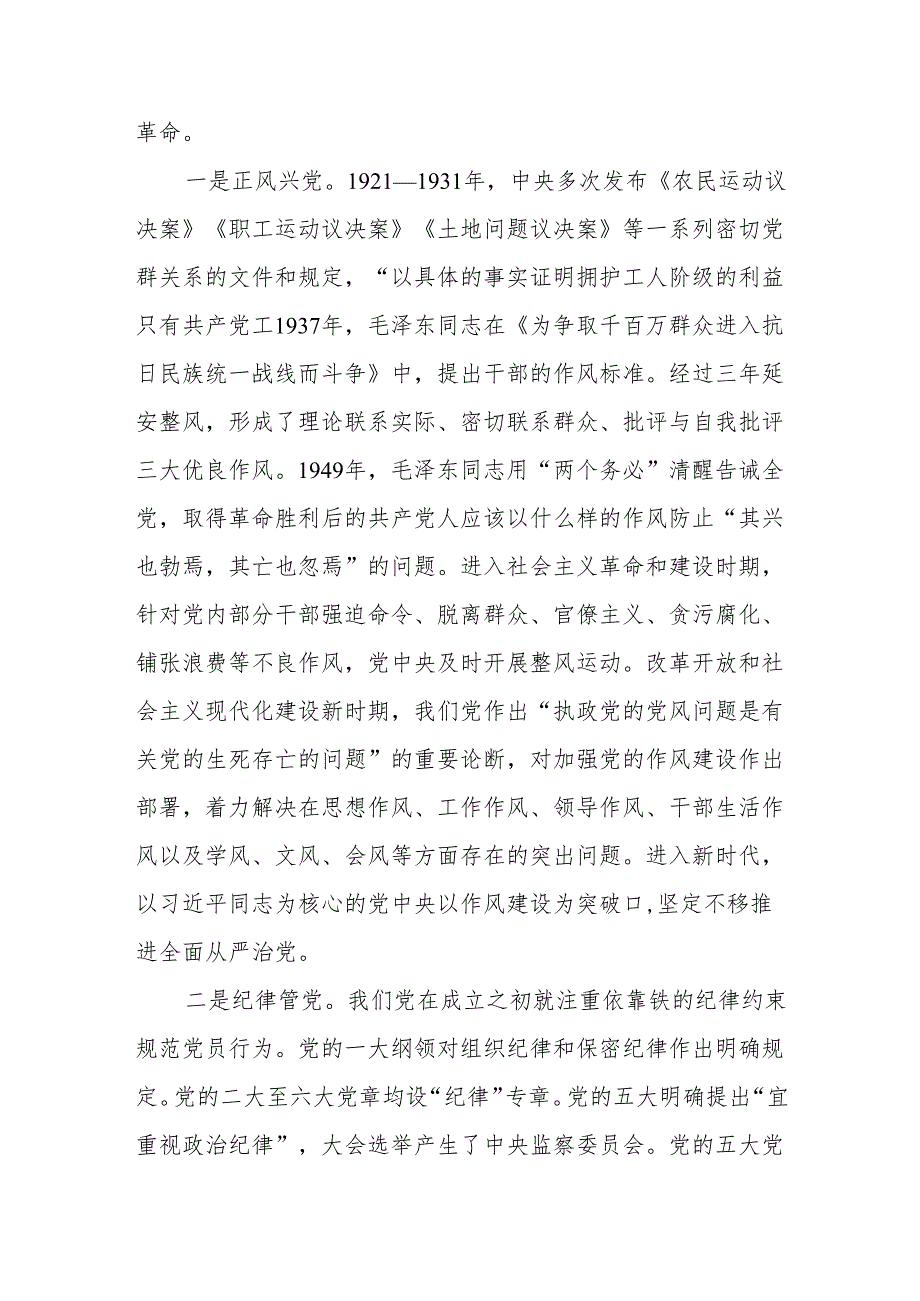 革命。

一是正风兴党。1921—1931年，中央多次发布《农民运动议决案》《职工运动议决案》《土地问题议决案》等一系列密切党群关系的文件和规定，“以具体的事实证明拥护工人阶级的利益只有共产党工1937年，毛泽东同志在《为争取千百万群众进入抗日民族统一战线而斗争》中，提出干部的作风标准。经过三年延安整风，形成了理论联系实际、密切联系群众、批评与自我批评三大优良作风。1949年，毛泽东同志用“两个务必”清醒告诫全党，取得革命胜利后的共产党人应该以什么样的作风防止“其兴也勃焉，其亡也忽焉”的问题。进入社会主义革命和建设时期，针对党内部分干部强迫命令、脱离群众、官僚主义、贪污腐化、铺张浪费等不良作风，党中央及时开展整风运动。改革开放和社会主义现代化建设新时期，我们党作出“执政党的党风问题是有关党的生死存亡的问题”的重要论断，对加强党的作风建设作出部署，着力解决在思想作风、工作作风、领导作风、干部生活作风以及学风、文风、会风等方面存在的突出问题。进入新时代，以习近平同志为核心的党中央以作风建设为突破口,坚定不移推进全面从严治党。

二是纪律管党。我们党在成立之初就注重依靠铁的纪律约束规范党员行为。党的一大纲领对组织纪律和保密纪律作出明确规定。党的二大至六大党章均设“纪律”专章。党的五大明确提出“宜重视政治纪律”，大会选举产生了中央监察委员会。党的五大党